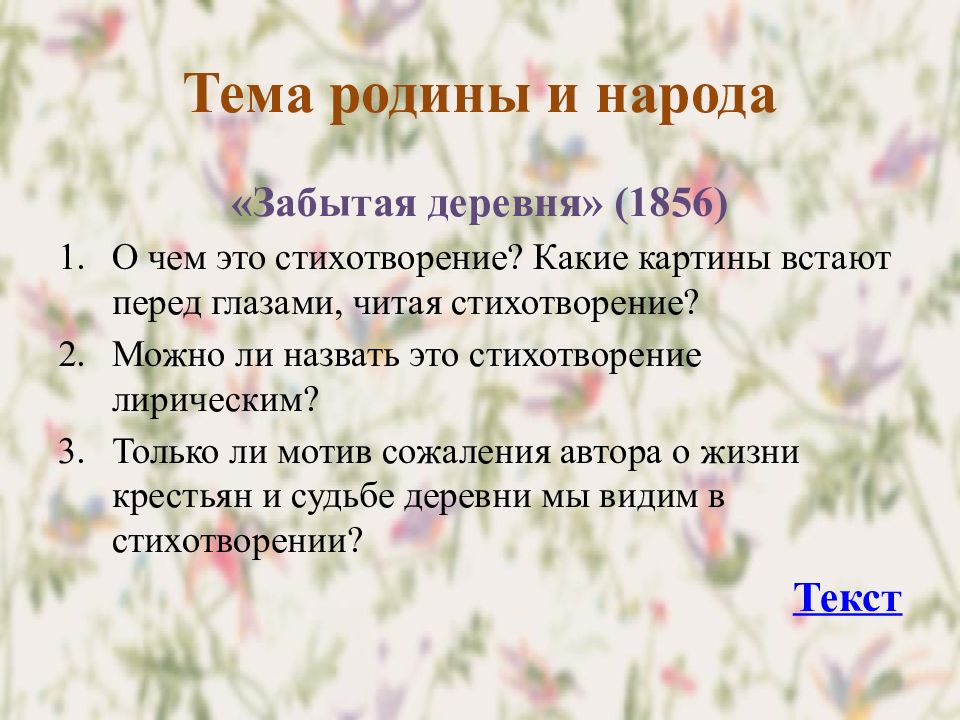 Тема родины и народа

«Забытая деревня» (1856)

1. О чем это стихотворение? Какие картины встают перед глазами, читая стихотворение?
2. Можно ли назвать это стихотворение лирическим?
3. Только ли мотив сожаления автора о жизни крестьян и судьбе деревни мы видим в стихотворении?

Текст